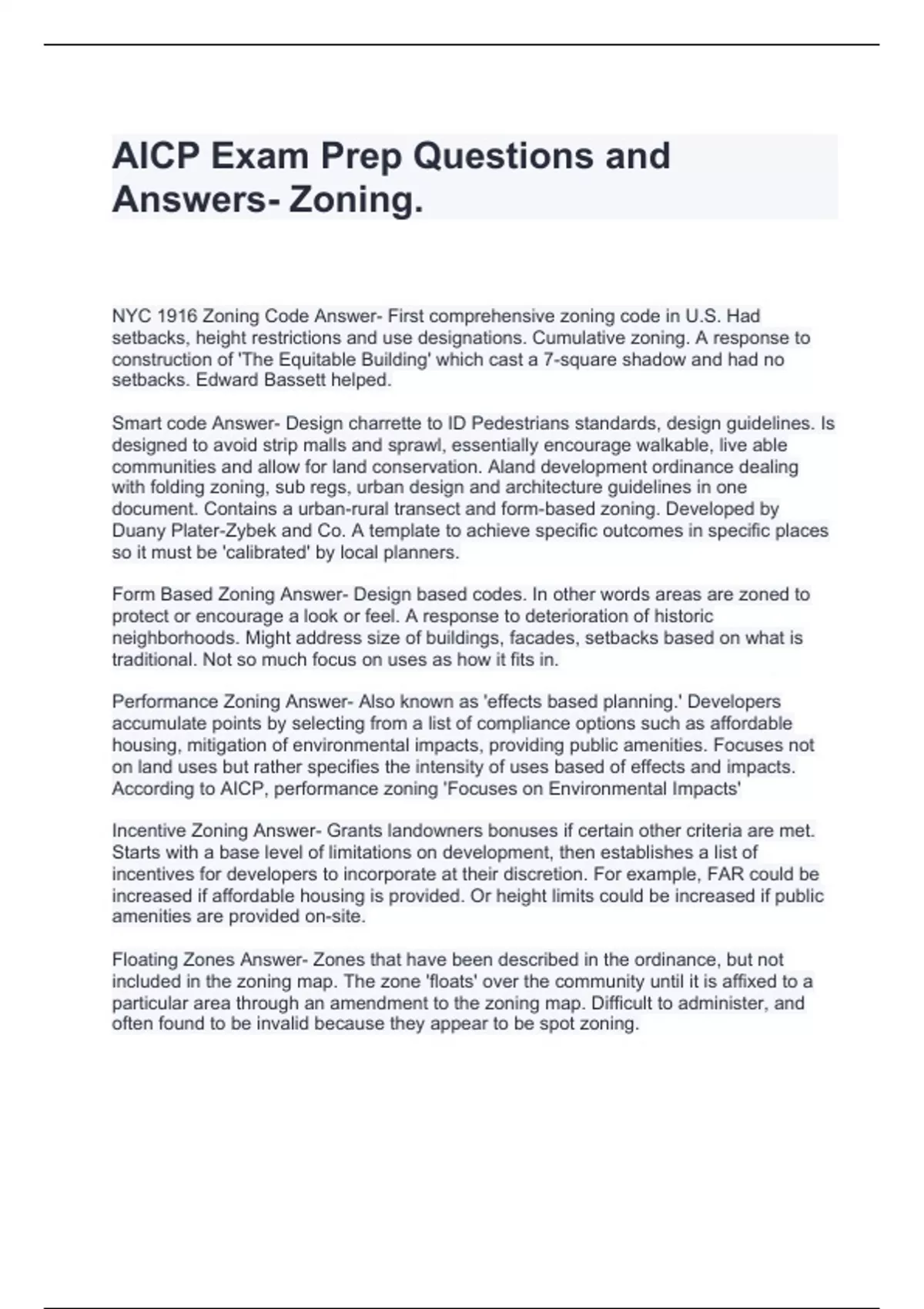 AICP Exam Prep Questions and Answers- Zoning.

NYC 1916 Zoning Code Answer- First comprehensive zoning code in U.S. Had setbacks, height restrictions and use designations. Cumulative zoning. A response to construction of 'The Equitable Building' which cast a 7-square shadow and had no setbacks. Edward Bassett helped.

Smart code Answer- Design charrette to ID Pedestrians standards, design guidelines. Is designed to avoid strip malls and sprawl, essentially encourage walkable, live able communities and allow for land conservation. Aland development ordinance dealing with folding zoning, sub regs, urban design and architecture guidelines in one document. Contains a urban-rural transect and form-based zoning. Developed by Duany Plater-Zybek and Co. A template to achieve specific outcomes in specific places so it must be 'calibrated' by local planners.

Form Based Zoning Answer- Design based codes. In other words areas are zoned to protect or encourage a look or feel. A response to deterioration of historic neighborhoods. Might address size of buildings, facades, setbacks based on what is traditional. Not so much focus on uses as how it fits in.

Performance Zoning Answer- Also known as 'effects based planning.' Developers accumulate points by selecting from a list of compliance options such as affordable housing, mitigation of environmental impacts, providing public amenities. Focuses not on land uses but rather specifies the intensity of uses based of effects and impacts. According to AICP, performance zoning 'Focuses on Environmental Impacts'

Incentive Zoning Answer- Grants landowners bonuses if certain other criteria are met. Starts with a base level of limitations on development, then establishes a list of incentives for developers to incorporate at their discretion. For example, FAR could be increased if affordable housing is provided. Or height limits could be increased if public amenities are provided on-site.

Floating Zones Answer- Zones that have been described in the ordinance, but not included in the zoning map. The zone 'floats' over the community until it is affixed to a particular area through an amendment to the zoning map. Difficult to administer, and often found to be invalid because they appear to be spot zoning.